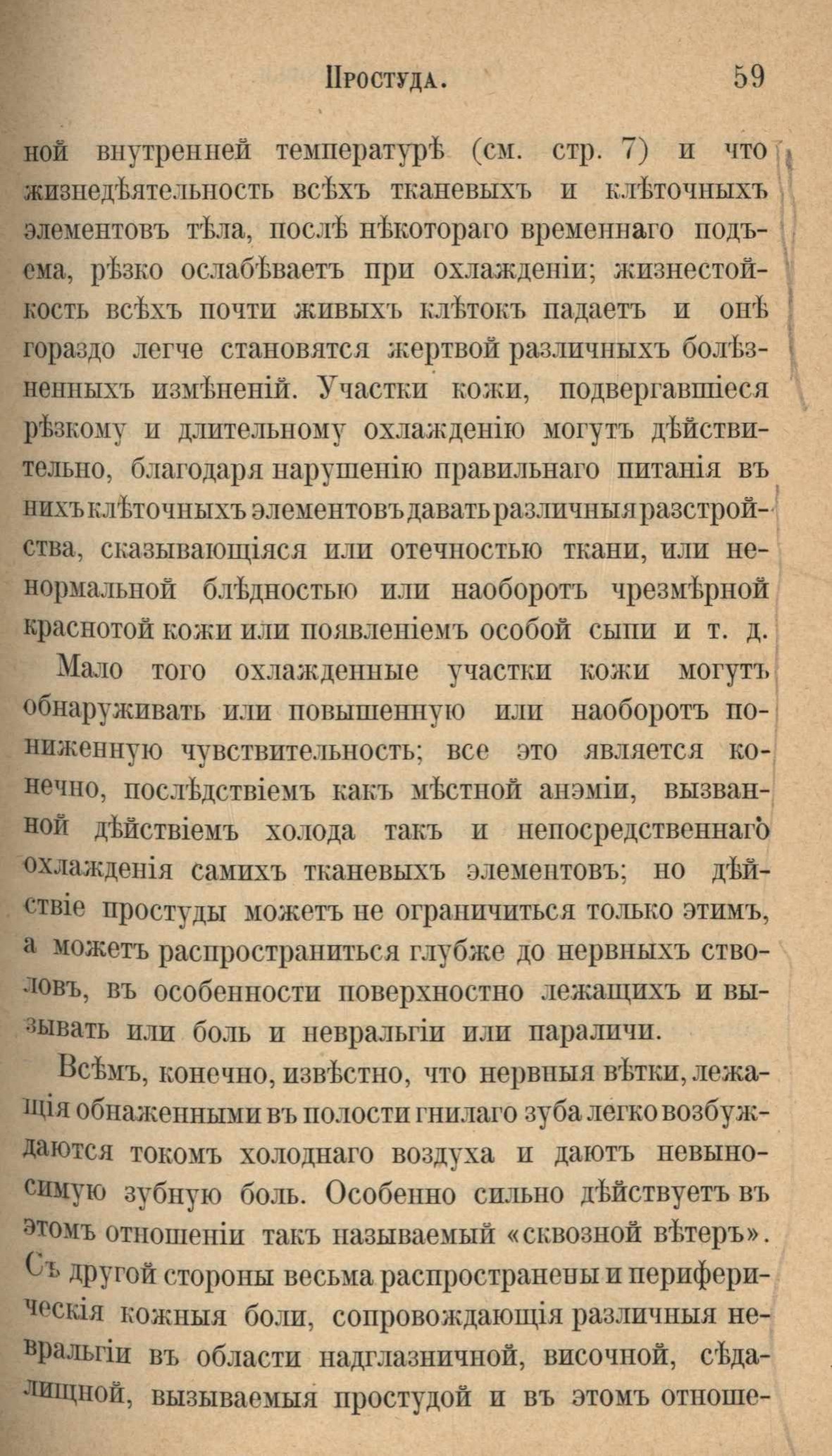 Простуда. 59

ной внутренней температурѣ (см. стр. 7) и что жизнедѣятельность всѣхъ тканевыхъ и клѣточныхъ элементовъ тѣла, послѣ нѣкотораго временнаго подъема, рѣзко ослабѣваетъ при охлажденіи; жизнестойкость всѣхъ почти живыхъ клѣтокъ падаетъ и онѣ гораздо легче становятся жертвой различныхъ болѣзненныхъ измѣненій. Участки кожи, подвергавшіеся рѣзкому и длительному охлажденію могутъ дѣйствительно, благодаря нарушенію правильнаго питанія въ нихъ клѣточныхъ элементовъ давать различныя разстройства, сказывающіяся или отечностью ткани, или ненормальной блѣдностью или наоборотъ чрезмѣрной краснотой кожи или появленіемъ особой сыпи и т. д.

Мало того охлажденные участки кожи могутъ обнаруживать или повышенную или наоборотъ пониженную чувствительность; все это является конечно, послѣдствіемъ какъ мѣстной анэміи, вызванной дѣйствіемъ холода такъ и непосредственнаго охлажденія самихъ тканевыхъ элементовъ; но дѣйствіе простуды можетъ не ограничиться только этимъ, а можетъ распространиться глубже до нервныхъ стволовъ, въ особенности поверхностно лежащихъ и вызывать или боль и невральгіи или параличи.

Всѣмъ, конечно, извѣстно, что нервныя вѣтки, лежащія обнаженными въ полости гнилаго зуба легко возбуждаются токомъ холоднаго воздуха и даютъ невыносимую зубную боль. Особенно сильно дѣйствуетъ въ этомъ отношеніи такъ называемый «сквозной вѣтеръ». Съ другой стороны весьма распространены и периферическія кожныя боли, сопровождающія различныя невральгіи въ области надглазничной, височной, сѣдалищной, вызываемыя простудой и въ этомъ отноше-